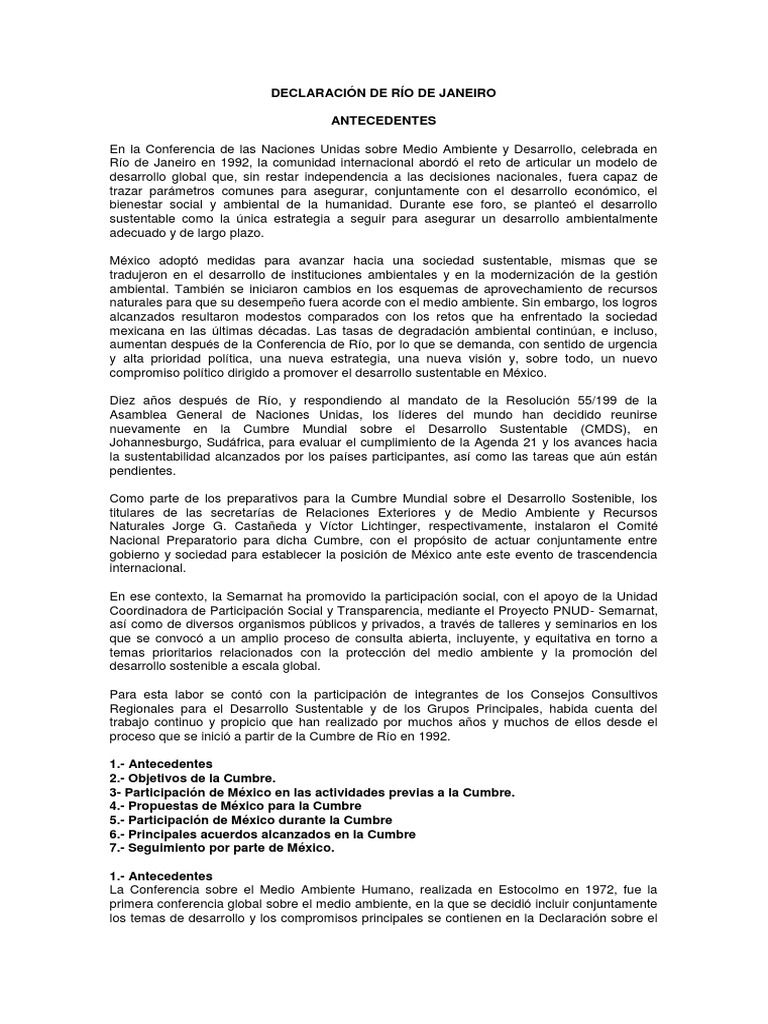 DECLARACIÓN DE RÍO DE JANEIRO

ANTECEDENTES

En la Conferencia de las Naciones Unidas sobre Medio Ambiente y Desarrollo, celebrada en Río de Janeiro en 1992, la comunidad internacional abordó el reto de articular un modelo de desarrollo global que, sin restar independencia a las decisiones nacionales, fuera capaz de trazar parámetros comunes para asegurar, conjuntamente con el desarrollo económico, el bienestar social y ambiental de la humanidad. Durante ese foro, se planteó el desarrollo sustentable como la única estrategia a seguir para asegurar un desarrollo ambientalmente adecuado y de largo plazo.

México adoptó medidas para avanzar hacia una sociedad sustentable, mismas que se tradujeron en el desarrollo de instituciones ambientales y en la modernización de la gestión ambiental. También se iniciaron cambios en los esquemas de aprovechamiento de recursos naturales para que su desempeño fuera acorde con el medio ambiente. Sin embargo, los logros alcanzados resultaron modestos comparados con los retos que ha enfrentado la sociedad mexicana en las últimas décadas. Las tasas de degradación ambiental continúan, e incluso, aumentan después de la Conferencia de Río, por lo que se demanda, con sentido de urgencia y alta prioridad política, una nueva estrategia, una nueva visión y, sobre todo, un nuevo compromiso político dirigido a promover el desarrollo sustentable en México.

Diez años después de Río, y respondiendo al mandato de la Resolución 55/199 de la Asamblea General de Naciones Unidas, los líderes del mundo han decidido reunirse nuevamente en la Cumbre Mundial sobre el Desarrollo Sustentable (CMDS), en Johannesburgo, Sudáfrica, para evaluar el cumplimiento de la Agenda 21 y los avances hacia la sustentabilidad alcanzados por los países participantes, así como las tareas que aún están pendientes.

Como parte de los preparativos para la Cumbre Mundial sobre el Desarrollo Sostenible, los titulares de las secretarías de Relaciones Exteriores y de Medio Ambiente y Recursos Naturales Jorge G. Castañeda y Víctor Lichtinger, respectivamente, instalaron el Comité Nacional Preparatorio para dicha Cumbre, con el propósito de actuar conjuntamente entre gobierno y sociedad para establecer la posición de México ante este evento de trascendencia internacional.

En ese contexto, la Semarnat ha promovido la participación social, con el apoyo de la Unidad Coordinadora de Participación Social y Transparencia, mediante el Proyecto PNUD- Semarnat, así como de diversos organismos públicos y privados, a través de talleres y seminarios en los que se convocó a un amplio proceso de consulta abierta, incluyente, y equitativa en torno a temas prioritarios relacionados con la protección del medio ambiente y la promoción del desarrollo sostenible a escala global.

Para esta labor se contó con la participación de integrantes de los Consejos Consultivos Regionales para el Desarrollo Sustentable y de los Grupos Principales, habida cuenta del trabajo continuo y propicio que han realizado por muchos años y muchos de ellos desde el proceso que se inició a partir de la Cumbre de Río en 1992.

1.- Antecedentes
2.- Objetivos de la Cumbre.
3- Participación de México en las actividades previas a la Cumbre.
4.- Propuestas de México para la Cumbre
5.- Participación de México durante la Cumbre
6.- Principales acuerdos alcanzados en la Cumbre
7.- Seguimiento por parte de México.

1.- Antecedentes
La Conferencia sobre el Medio Ambiente Humano, realizada en Estocolmo en 1972, fue la primera conferencia global sobre el medio ambiente, en la que se decidió incluir conjuntamente los temas de desarrollo y los compromisos principales se contienen en la Declaración sobre el